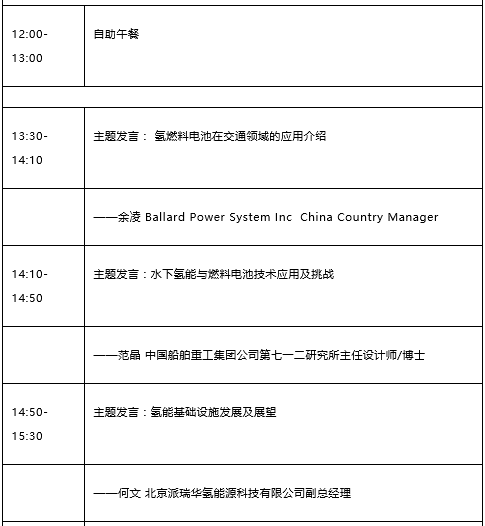 | 12:00-13:00 | 自助午餐 |
|---|---|
|  |  |
| 13:30-14:10 | 主题发言：氢燃料电池在交通领域的应用介绍 |
|  | ——余凌 Ballard Power System Inc China Country Manager |
| 14:10-14:50 | 主题发言：水下氢能与燃料电池技术应用及挑战 |
|  | ——范晶 中国船舶重工集团公司第七一二研究所主任设计师/博士 |
| 14:50-15:30 | 主题发言：氢能基础设施发展及展望 |
|  | ——何文 北京派瑞华氢能源科技有限公司副总经理 |